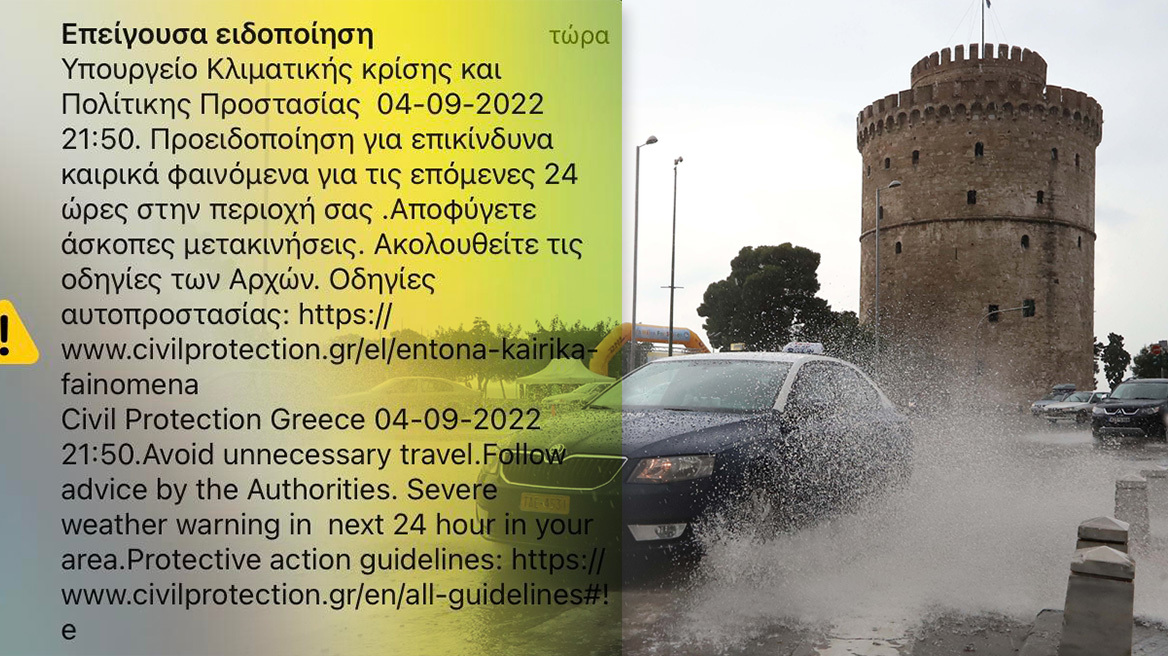 Επείγουσα ειδοποίηση τώρα
Υπουργείο Κλιματικής κρίσης και Πολίτικης Προστασίας 04-09-2022 21:50. Προειδοποίηση για επικίνδυνα καιρικά φαινόμενα για τις επόμενες 24 ώρες στην περιοχή σας .Αποφύγετε άσκοπες μετακινήσεις. Ακολουθείτε τις οδηγίες των Αρχών. Οδηγίες αυτοπροστασίας: https://www.civilprotection.gr/el/entona-kairika-fainomena
Civil Protection Greece 04-09-2022 21:50.Avoid unnecessary travel.Follow advice by the Authorities. Severe weather warning in next 24 hour in your area.Protective action guidelines: https://www.civilprotection.gr/en/all-guidelines#!e